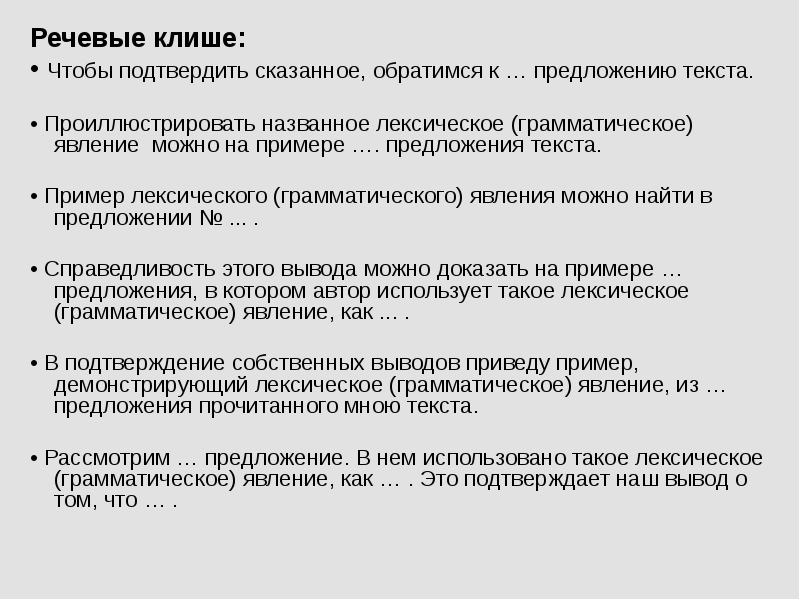 Речевые клише:

• Чтобы подтвердить сказанное, обратимся к … предложению текста.

• Проиллюстрировать названное лексическое (грамматическое) явление можно на примере …. предложения текста.

• Пример лексического (грамматического) явления можно найти в предложении № ... .

• Справедливость этого вывода можно доказать на примере … предложения, в котором автор использует такое лексическое (грамматическое) явление, как ... .

• В подтверждение собственных выводов приведу пример, демонстрирующий лексическое (грамматическое) явление, из … предложения прочитанного мною текста.

• Рассмотрим … предложение. В нем использовано такое лексическое (грамматическое) явление, как … . Это подтверждает наш вывод о том, что … .